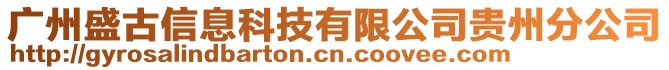 广州盛古信息科技有限公司贵州分公司
http://gyrosalindbarton.cn.coovee.com